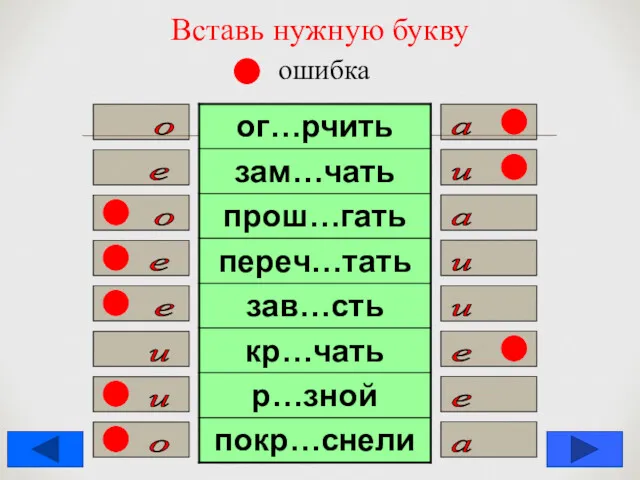 Вставь нужную букву

ошибка

| | | |
|---|---|---|
| о | ог…рчить | а |
| е | зам…чать | и |
| о | прош…гать | а |
| е | переч…тать | и |
| е | зав…сть | и |
| и | кр…чать | е |
| и | р…зной | е |
| о | покр…снели | а |